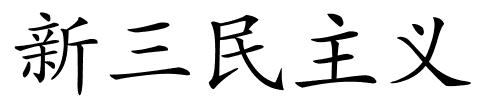 新三民主义